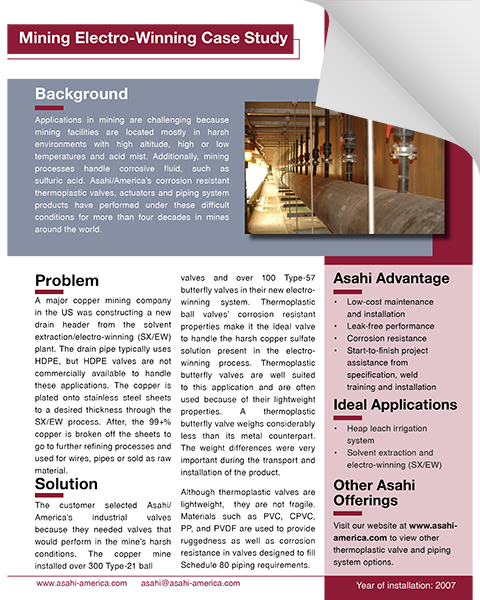 Mining Electro-Winning Case Study

Background

Applications in mining are challenging because mining facilities are located mostly in harsh environments with high altitude, high or low temperatures and acid mist. Additionally, mining processes handle corrosive fluid, such as sulfuric acid. Asahi/America's corrosion resistant thermoplastic valves, actuators and piping system products have performed under these difficult conditions for more than four decades in mines around the world.

Problem

A major copper mining company in the US was constructing a new drain header from the solvent extraction/electro-winning (SX/EW) plant. The drain pipe typically uses HDPE, but HDPE valves are not commercially available to handle these applications. The copper is plated onto stainless steel sheets to a desired thickness through the SX/EW process. After, the 99+% copper is broken off the sheets to go to further refining processes and used for wires, pipes or sold as raw material.

Solution

The customer selected Asahi/America's industrial valves because they needed valves that would perform in the mine's harsh conditions. The copper mine installed over 300 Type-21 ball valves and over 100 Type-57 butterfly valves in their new electro-winning system. Thermoplastic ball valves' corrosion resistant properties make it the ideal valve to handle the harsh copper sulfate solution present in the electro-winning process. Thermoplastic butterfly valves are well suited to this application and are often used because of their lightweight properties. A thermoplastic butterfly valve weighs considerably less than its metal counterpart. The weight differences were very important during the transport and installation of the product.

Although thermoplastic valves are lightweight, they are not fragile. Materials such as PVC, CPVC, PP, and PVDF are used to provide ruggedness as well as corrosion resistance in valves designed to fill Schedule 80 piping requirements.

Asahi Advantage

• Low-cost maintenance and installation
• Leak-free performance
• Corrosion resistance
• Start-to-finish project assistance from specification, weld training and installation

Ideal Applications

• Heap leach irrigation system
• Solvent extraction and electro-winning (SX/EW)

Other Asahi Offerings

Visit our website at www.asahi-america.com to view other thermoplastic valve and piping system options.

www.asahi-america.com asahi@asahi-america.com

Year of installation: 2007